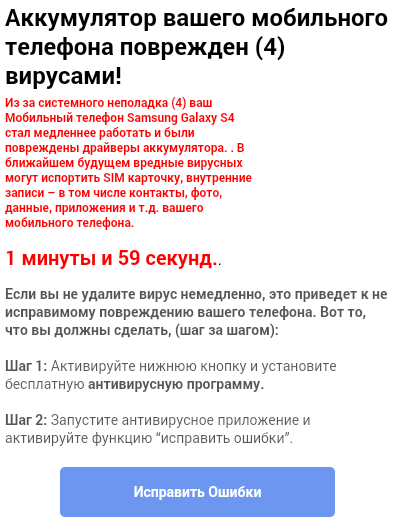 Аккумулятор вашего мобильного телефона поврежден (4) вирусами!

Из за системного неполадка (4) ваш Мобильный телефон Samsung Galaxy S4 стал медленнее работать и были повреждены драйверы аккумулятора. . В ближайшем будущем вредные вирусных могут испортить SIM карточку, внутренние записи – в том числе контакты, фото, данные, приложения и т.д. вашего мобильного телефона.

1 минуты и 59 секунд..

Если вы не удалите вирус немедленно, это приведет к не исправимому повреждению вашего телефона. Вот то, что вы должны сделать, (шаг за шагом):

Шаг 1: Активируйте нижнюю кнопку и установите бесплатную антивирусную программу.

Шаг 2: Запустите антивирусное приложение и активируйте функцию “исправить ошибки”.

Исправить Ошибки